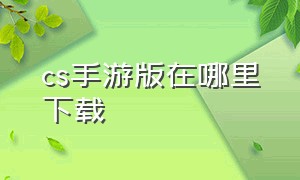 cs手游版在哪里下载